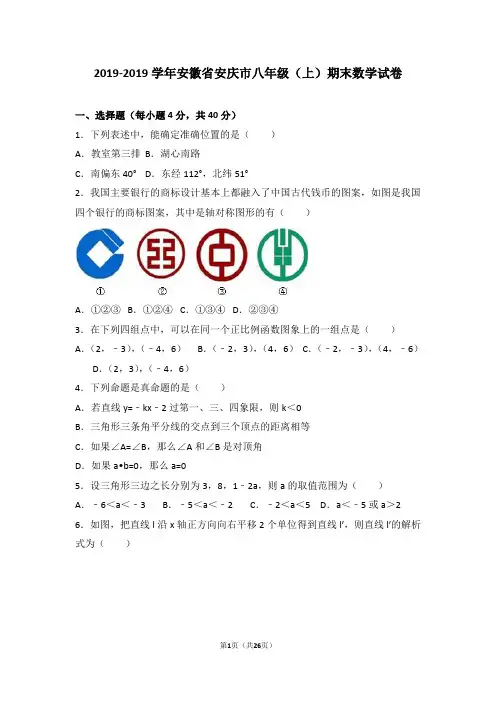 2019-2019 学年安徽省安庆市八年级（上）期末数学试卷

一、选择题（每小题 4 分，共 40 分）

1．下列表述中，能确定准确位置的是（　　）

A．教室第三排 B．湖心南路

C．南偏东 40°　D．东经 112°，北纬 51°

2．我国主要银行的商标设计基本上都融入了中国古代钱币的图案，如图是我国四个银行的商标图案，其中是轴对称图形的有（　　）

①　②　③　④

A．①②③ B．①②④ C．①③④ D．②③④

3．在下列四组点中，可以在同一个正比例函数图象上的一组点是（　　）

A．（2，﹣3），（﹣4，6）　B．（﹣2，3），（4，6） C．（﹣2，﹣3），（4，﹣6）　D．（2，3），（﹣4，6）

4．下列命题是真命题的是（　　）

A．若直线 y=﹣kx﹣2 过第一、三、四象限，则 k＜0

B．三角形三条角平分线的交点到三个顶点的距离相等

C．如果∠A=∠B，那么∠A 和∠B 是对顶角

D．如果 a•b=0，那么 a=0

5．设三角形三边之长分别为 3，8，1﹣2a，则 a 的取值范围为（　　）

A．﹣6＜a＜﹣3　B．﹣5＜a＜﹣2　C．﹣2＜a＜5　D．a＜﹣5 或 a＞2

6．如图，把直线 l 沿 x 轴正方向向右平移 2 个单位得到直线 l′，则直线 l′的解析式为（　　）

第1页（共26页）